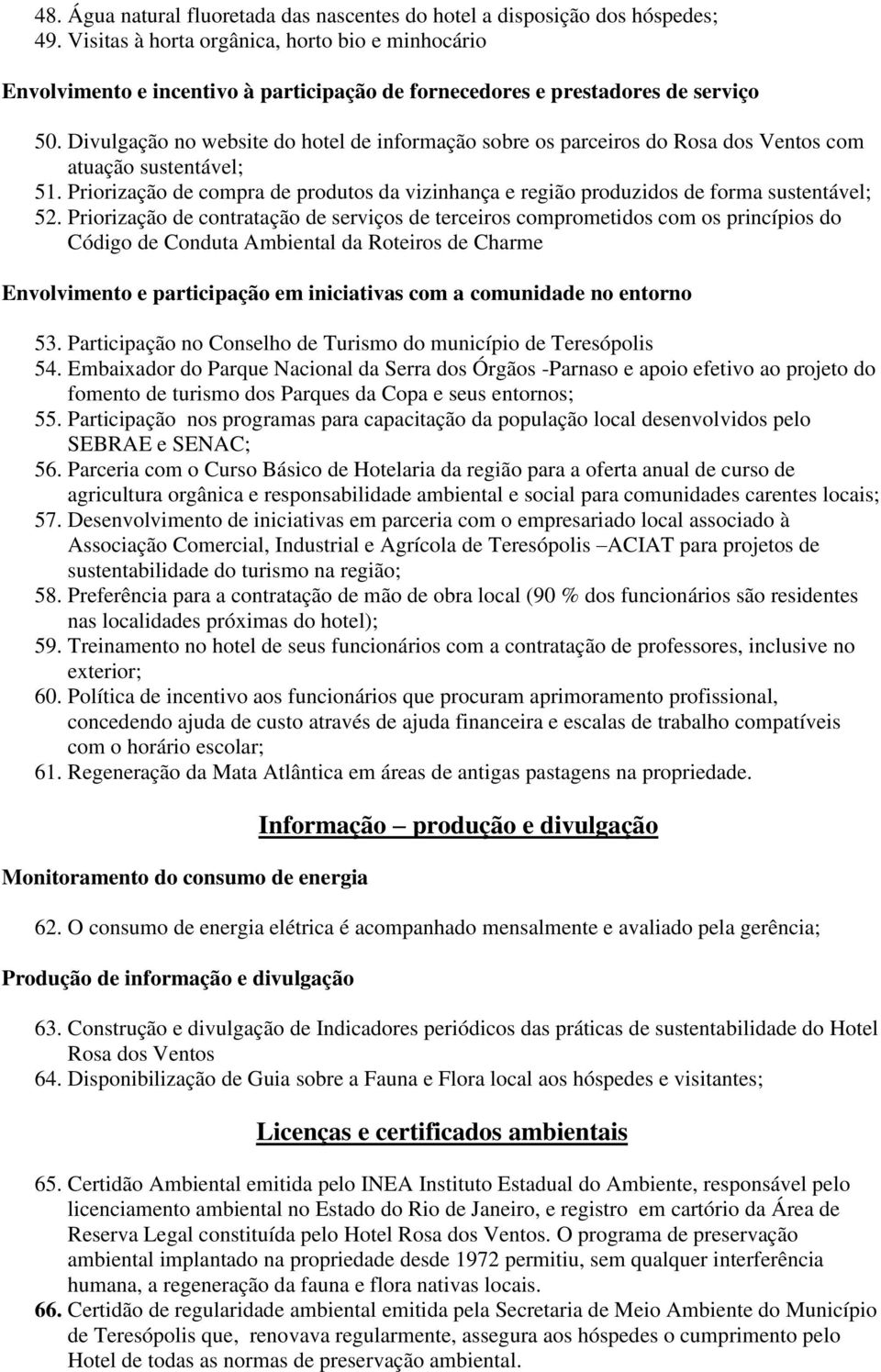 48. Água natural fluoretada das nascentes do hotel a disposição dos hóspedes;
49. Visitas à horta orgânica, horto bio e minhocário

Envolvimento e incentivo à participação de fornecedores e prestadores de serviço

50. Divulgação no website do hotel de informação sobre os parceiros do Rosa dos Ventos com atuação sustentável;
51. Priorização de compra de produtos da vizinhança e região produzidos de forma sustentável;
52. Priorização de contratação de serviços de terceiros comprometidos com os princípios do Código de Conduta Ambiental da Roteiros de Charme

Envolvimento e participação em iniciativas com a comunidade no entorno

53. Participação no Conselho de Turismo do município de Teresópolis
54. Embaixador do Parque Nacional da Serra dos Órgãos -Parnaso e apoio efetivo ao projeto do fomento de turismo dos Parques da Copa e seus entornos;
55. Participação nos programas para capacitação da população local desenvolvidos pelo SEBRAE e SENAC;
56. Parceria com o Curso Básico de Hotelaria da região para a oferta anual de curso de agricultura orgânica e responsabilidade ambiental e social para comunidades carentes locais;
57. Desenvolvimento de iniciativas em parceria com o empresariado local associado à Associação Comercial, Industrial e Agrícola de Teresópolis –ACIAT para projetos de sustentabilidade do turismo na região;
58. Preferência para a contratação de mão de obra local (90 % dos funcionários são residentes nas localidades próximas do hotel);
59. Treinamento no hotel de seus funcionários com a contratação de professores, inclusive no exterior;
60. Política de incentivo aos funcionários que procuram aprimoramento profissional, concedendo ajuda de custo através de ajuda financeira e escalas de trabalho compatíveis com o horário escolar;
61. Regeneração da Mata Atlântica em áreas de antigas pastagens na propriedade.

Informação – produção e divulgação

Monitoramento do consumo de energia

62. O consumo de energia elétrica é acompanhado mensalmente e avaliado pela gerência;

Produção de informação e divulgação

63. Construção e divulgação de Indicadores periódicos das práticas de sustentabilidade do Hotel Rosa dos Ventos
64. Disponibilização de Guia sobre a Fauna e Flora local aos hóspedes e visitantes;

Licenças e certificados ambientais

65. Certidão Ambiental emitida pelo INEA Instituto Estadual do Ambiente, responsável pelo licenciamento ambiental no Estado do Rio de Janeiro, e registro em cartório da Área de Reserva Legal constituída pelo Hotel Rosa dos Ventos. O programa de preservação ambiental implantado na propriedade desde 1972 permitiu, sem qualquer interferência humana, a regeneração da fauna e flora nativas locais.
66. Certidão de regularidade ambiental emitida pela Secretaria de Meio Ambiente do Município de Teresópolis que, renovava regularmente, assegura aos hóspedes o cumprimento pelo Hotel de todas as normas de preservação ambiental.